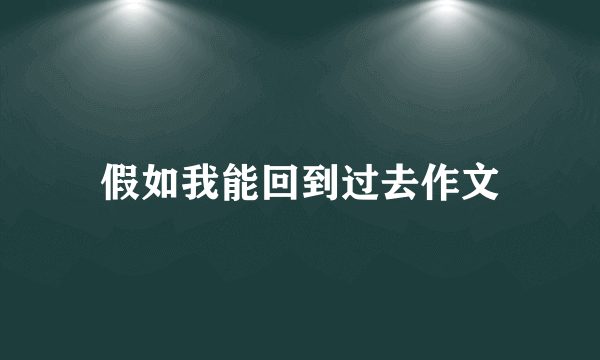 假如我能回到过去作文